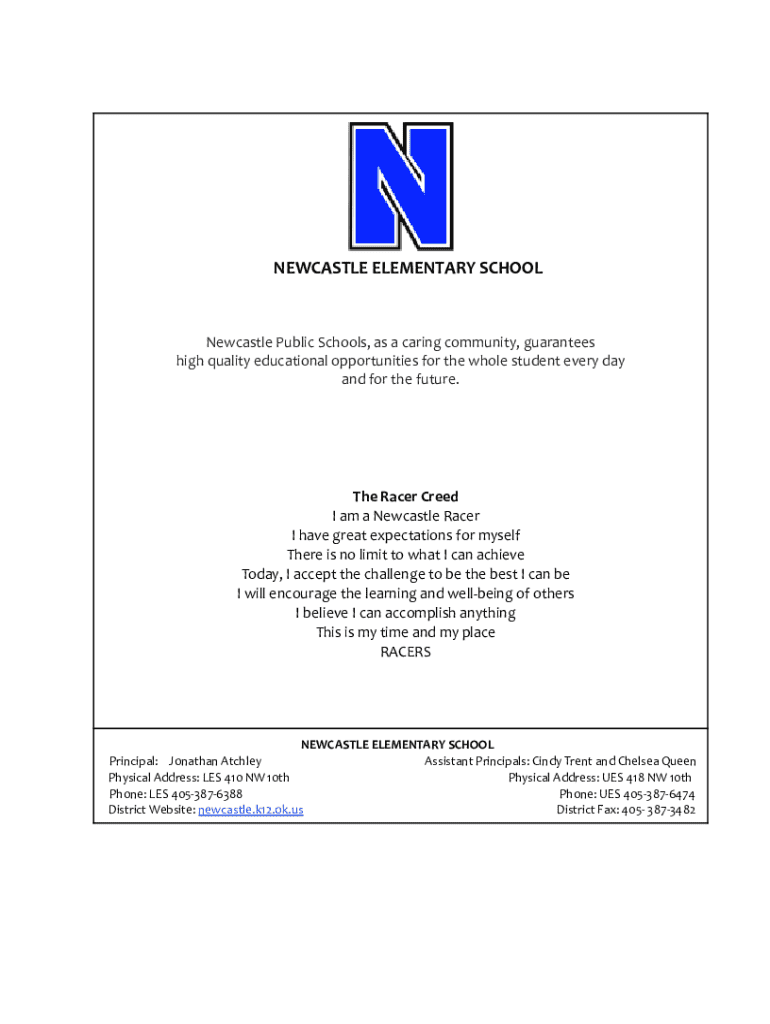 N

NEWCASTLE ELEMENTARY SCHOOL

Newcastle Public Schools, as a caring community, guarantees high quality educational opportunities for the whole student every day and for the future.

The Racer Creed
I am a Newcastle Racer
I have great expectations for myself
There is no limit to what I can achieve
Today, I accept the challenge to be the best I can be
I will encourage the learning and well-being of others
I believe I can accomplish anything
This is my time and my place
RACERS

NEWCASTLE ELEMENTARY SCHOOL

Principal: Jonathan Atchley
Physical Address: LES 410 NW 10th
Phone: LES 405-387-6388
District Website: newcastle.k12.ok.us

Assistant Principals: Cindy Trent and Chelsea Queen
Physical Address: UES 418 NW 10th
Phone: UES 405-387-6474
District Fax: 405-387-3482